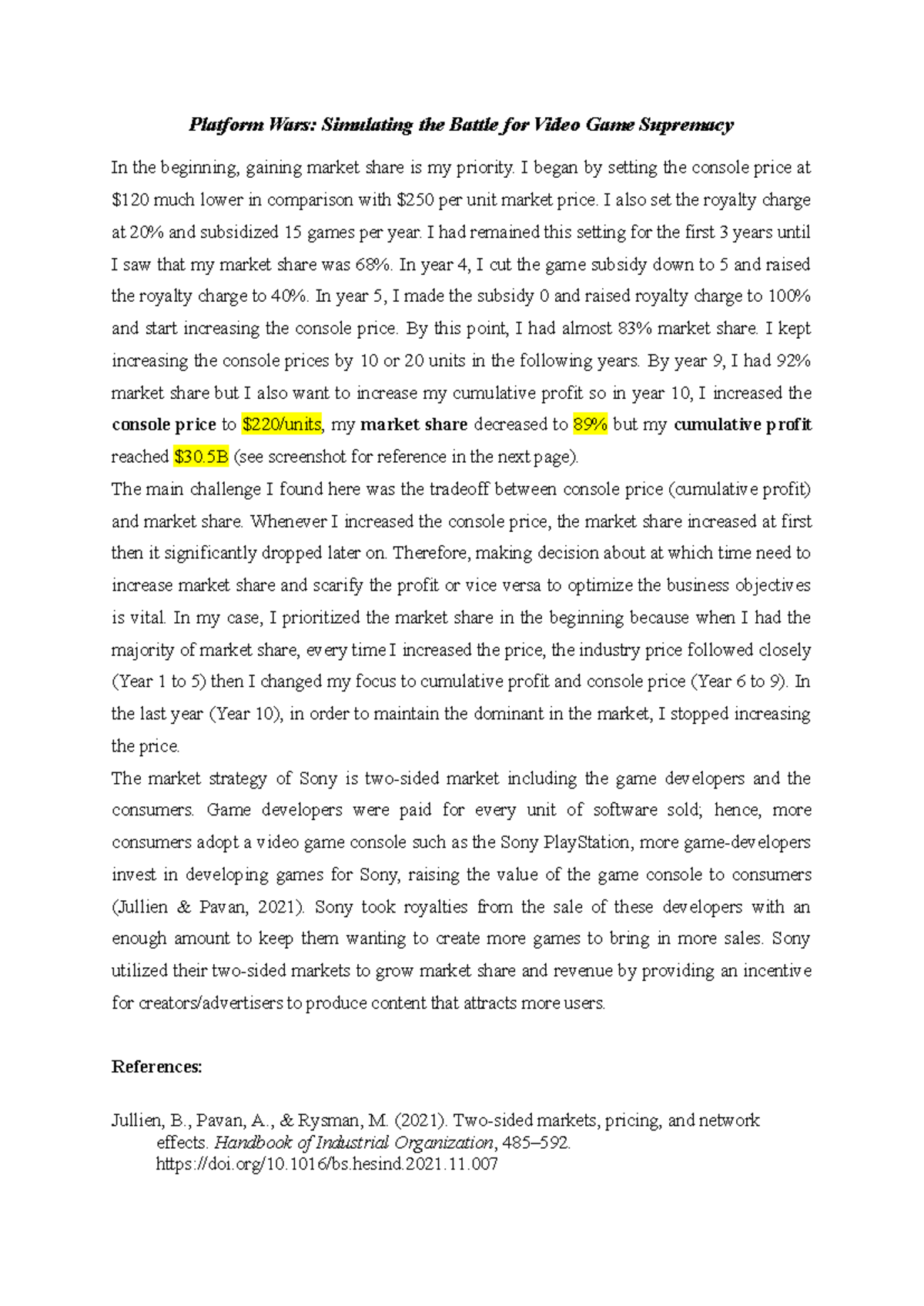 Platform Wars: Simulating the Battle for Video Game Supremacy

In the beginning, gaining market share is my priority. I began by setting the console price at \$120 much lower in comparison with \$250 per unit market price. I also set the royalty charge at 20% and subsidized 15 games per year. I had remained this setting for the first 3 years until I saw that my market share was 68%. In year 4, I cut the game subsidy down to 5 and raised the royalty charge to 40%. In year 5, I made the subsidy 0 and raised royalty charge to 100% and start increasing the console price. By this point, I had almost 83% market share. I kept increasing the console prices by 10 or 20 units in the following years. By year 9, I had 92% market share but I also want to increase my cumulative profit so in year 10, I increased the console price to \$220/units, my market share decreased to 89% but my cumulative profit reached \$30.5B (see screenshot for reference in the next page).
The main challenge I found here was the tradeoff between console price (cumulative profit) and market share. Whenever I increased the console price, the market share increased at first then it significantly dropped later on. Therefore, making decision about at which time need to increase market share and scarify the profit or vice versa to optimize the business objectives is vital. In my case, I prioritized the market share in the beginning because when I had the majority of market share, every time I increased the price, the industry price followed closely (Year 1 to 5) then I changed my focus to cumulative profit and console price (Year 6 to 9). In the last year (Year 10), in order to maintain the dominant in the market, I stopped increasing the price.
The market strategy of Sony is two-sided market including the game developers and the consumers. Game developers were paid for every unit of software sold; hence, more consumers adopt a video game console such as the Sony PlayStation, more game-developers invest in developing games for Sony, raising the value of the game console to consumers (Jullien & Pavan, 2021). Sony took royalties from the sale of these developers with an enough amount to keep them wanting to create more games to bring in more sales. Sony utilized their two-sided markets to grow market share and revenue by providing an incentive for creators/advertisers to produce content that attracts more users.

References:

Jullien, B., Pavan, A., & Rysman, M. (2021). Two-sided markets, pricing, and network effects. Handbook of Industrial Organization, 485–592. https://doi.org/10.1016/bs.hesind.2021.11.007